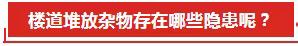 楼道堆放杂物存在哪些隐患呢？